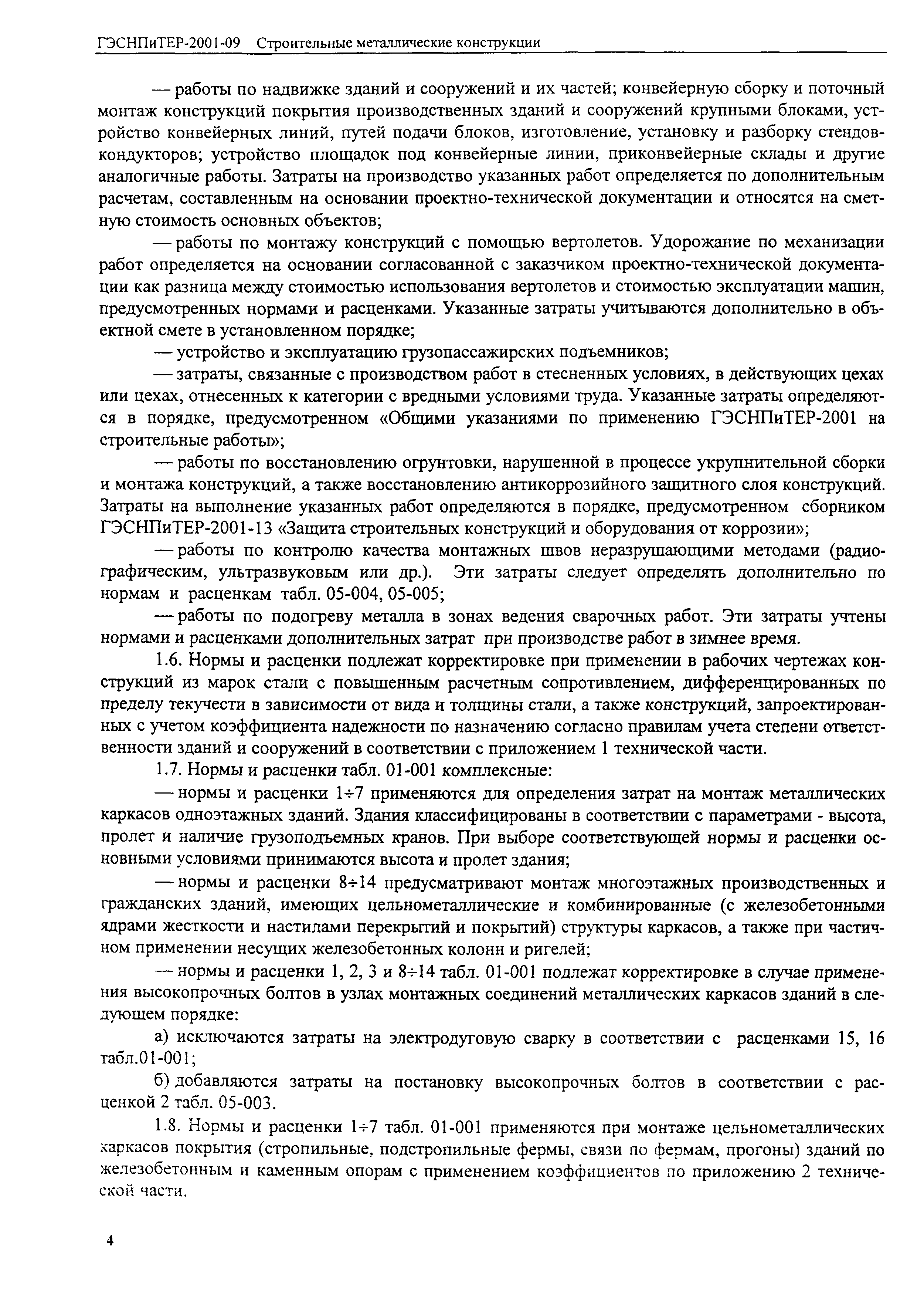 ГЭСНПиТЕР-2001-09 Строительные металлические конструкции

— работы по надвижке зданий и сооружений и их частей; конвейерную сборку и поточный монтаж конструкций покрытия производственных зданий и сооружений крупными блоками, устройство конвейерных линий, путей подачи блоков, изготовление, установку и разборку стендов-кондукторов; устройство площадок под конвейерные линии, приконвейерные склады и другие аналогичные работы. Затраты на производство указанных работ определяется по дополнительным расчетам, составленным на основании проектно-технической документации и относятся на сметную стоимость основных объектов;

— работы по монтажу конструкций с помощью вертолетов. Удорожание по механизации работ определяется на основании согласованной с заказчиком проектно-технической документации как разница между стоимостью использования вертолетов и стоимостью эксплуатации машин, предусмотренных нормами и расценками. Указанные затраты учитываются дополнительно в объектной смете в установленном порядке;

— устройство и эксплуатацию грузопассажирских подъемников;

— затраты, связанные с производством работ в стесненных условиях, в действующих цехах или цехах, отнесенных к категории с вредными условиями труда. Указанные затраты определяются в порядке, предусмотренном «Общими указаниями по применению ГЭСНПиТЕР-2001 на строительные работы»;

— работы по восстановлению огрунтовки, нарушенной в процессе укрупнительной сборки и монтажа конструкций, а также восстановлению антикоррозийного защитного слоя конструкций. Затраты на выполнение указанных работ определяются в порядке, предусмотренном сборником ГЭСНПиТЕР-2001-13 «Защита строительных конструкций и оборудования от коррозии»;

— работы по контролю качества монтажных швов неразрушающими методами (радиографическим, ультразвуковым или др.). Эти затраты следует определять дополнительно по нормам и расценкам табл. 05-004, 05-005;

— работы по подогреву металла в зонах ведения сварочных работ. Эти затраты учтены нормами и расценками дополнительных затрат при производстве работ в зимнее время.

1.6. Нормы и расценки подлежат корректировке при применении в рабочих чертежах конструкций из марок стали с повышенным расчетным сопротивлением, дифференцированных по пределу текучести в зависимости от вида и толщины стали, а также конструкций, запроектированных с учетом коэффициента надежности по назначению согласно правилам учета степени ответственности зданий и сооружений в соответствии с приложением 1 технической части.

1.7. Нормы и расценки табл. 01-001 комплексные:

— нормы и расценки 1÷7 применяются для определения затрат на монтаж металлических каркасов одноэтажных зданий. Здания классифицированы в соответствии с параметрами - высота, пролет и наличие грузоподъемных кранов. При выборе соответствующей нормы и расценки основными условиями принимаются высота и пролет здания;

— нормы и расценки 8÷14 предусматривают монтаж многоэтажных производственных и гражданских зданий, имеющих цельнометаллические и комбинированные (с железобетонными ядрами жесткости и настилами перекрытий и покрытий) структуры каркасов, а также при частичном применении несущих железобетонных колонн и ригелей;

— нормы и расценки 1, 2, 3 и 8÷14 табл. 01-001 подлежат корректировке в случае применения высокопрочных болтов в узлах монтажных соединений металлических каркасов зданий в следующем порядке:

а) исключаются затраты на электродуговую сварку в соответствии с расценками 15, 16 табл.01-001;

б) добавляются затраты на постановку высокопрочных болтов в соответствии с расценкой 2 табл. 05-003.

1.8. Нормы и расценки 1÷7 табл. 01-001 применяются при монтаже цельнометаллических каркасов покрытия (стропильные, подстропильные фермы, связи по фермам, прогоны) зданий по железобетонным и каменным опорам с применением коэффициентов по приложению 2 технической части.

4